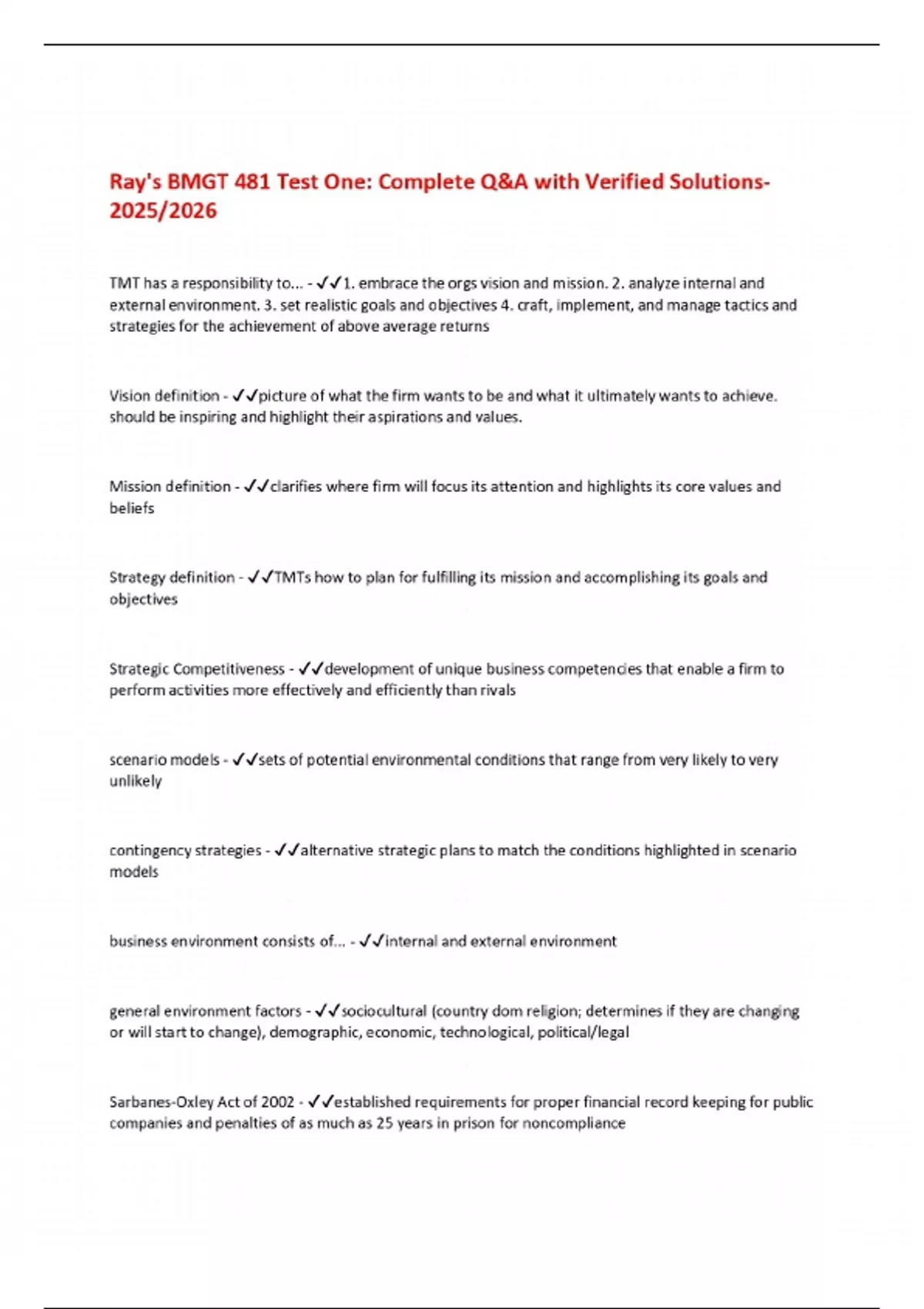 Ray's BMGT 481 Test One: Complete Q&A with Verified Solutions-2025/2026

TMT has a responsibility to... - ✓✓1. embrace the orgs vision and mission. 2. analyze internal and external environment. 3. set realistic goals and objectives 4. craft, implement, and manage tactics and strategies for the achievement of above average returns

Vision definition - ✓✓picture of what the firm wants to be and what it ultimately wants to achieve. should be inspiring and highlight their aspirations and values.

Mission definition - ✓✓clarifies where firm will focus its attention and highlights its core values and beliefs

Strategy definition - ✓✓TMTs how to plan for fulfilling its mission and accomplishing its goals and objectives

Strategic Competitiveness - ✓✓development of unique business competencies that enable a firm to perform activities more effectively and efficiently than rivals

scenario models - ✓✓sets of potential environmental conditions that range from very likely to very unlikely

contingency strategies - ✓✓alternative strategic plans to match the conditions highlighted in scenario models

business environment consists of... - ✓✓internal and external environment

general environment factors - ✓✓sociocultural (country dom religion; determines if they are changing or will start to change), demographic, economic, technological, political/legal

Sarbanes-Oxley Act of 2002 - ✓✓established requirements for proper financial record keeping for public companies and penalties of as much as 25 years in prison for noncompliance